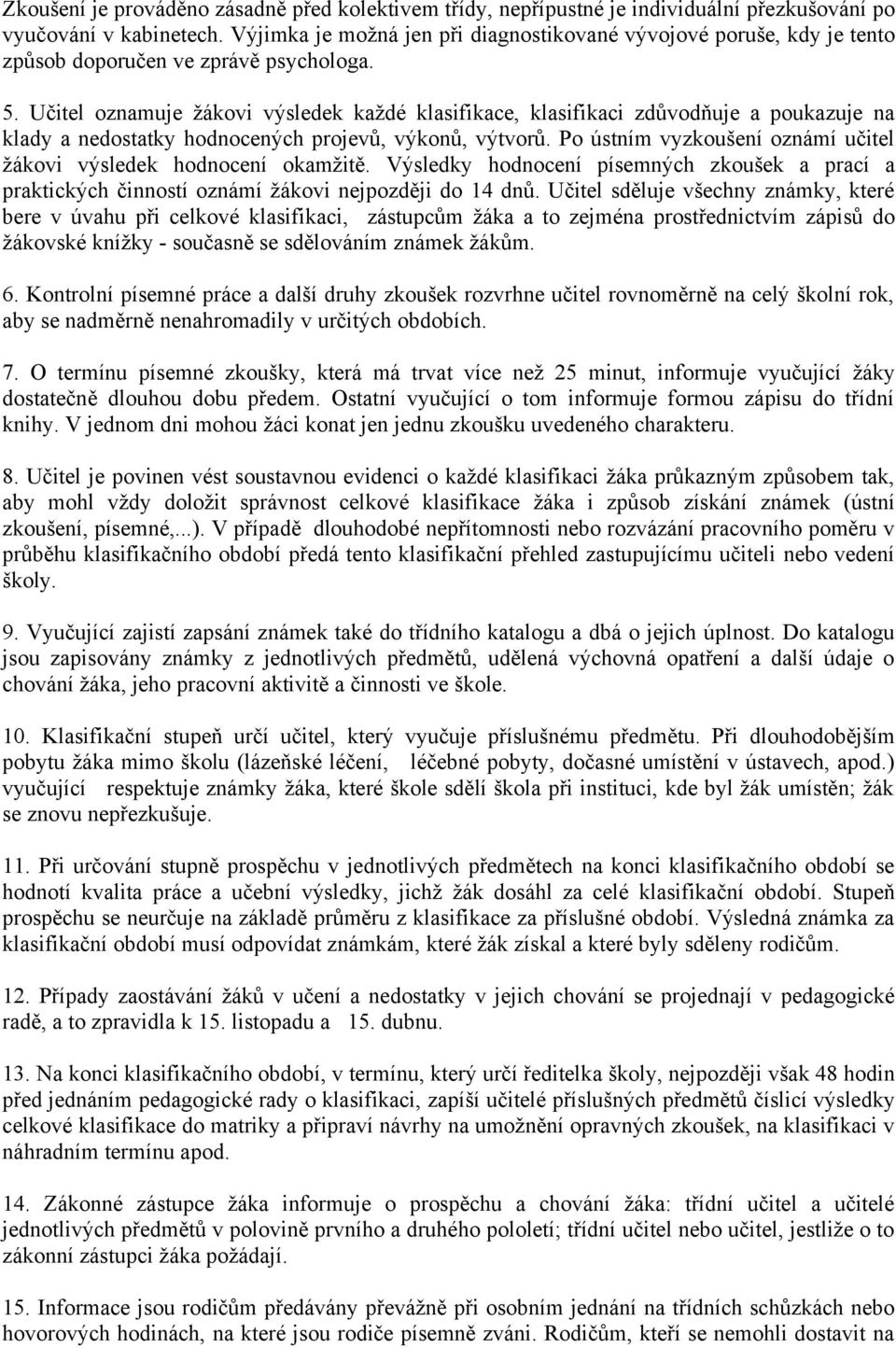 Zkoušení je prováděno zásadně před kolektivem třídy, nepřípustné je individuální přezkušování po vyučování v kabinetech. Výjimka je možná jen při diagnostikované vývojové poruše, kdy je tento způsob doporučen ve zprávě psychologa.

5. Učitel oznamuje žákovi výsledek každé klasifikace, klasifikaci zdůvodňuje a poukazuje na klady a nedostatky hodnocených projevů, výkonů, výtvorů. Po ústním vyzkoušení oznámí učitel žákovi výsledek hodnocení okamžitě. Výsledky hodnocení písemných zkoušek a prací a praktických činností oznámí žákovi nejpozději do 14 dnů. Učitel sděluje všechny známky, které bere v úvahu při celkové klasifikaci, zástupcům žáka a to zejména prostřednictvím zápisů do žákovské knížky - současně se sdělováním známek žákům.

6. Kontrolní písemné práce a další druhy zkoušek rozvrhne učitel rovnoměrně na celý školní rok, aby se nadměrně nenahromadily v určitých obdobích.

7. O termínu písemné zkoušky, která má trvat více než 25 minut, informuje vyučující žáky dostatečně dlouhou dobu předem. Ostatní vyučující o tom informuje formou zápisu do třídní knihy. V jednom dni mohou žáci konat jen jednu zkoušku uvedeného charakteru.

8. Učitel je povinen vést soustavnou evidenci o každé klasifikaci žáka průkazným způsobem tak, aby mohl vždy doložit správnost celkové klasifikace žáka i způsob získání známek (ústní zkoušení, písemné,...). V případě dlouhodobé nepřítomnosti nebo rozvázání pracovního poměru v průběhu klasifikačního období předá tento klasifikační přehled zastupujícímu učiteli nebo vedení školy.

9. Vyučující zajistí zapsání známek také do třídního katalogu a dbá o jejich úplnost. Do katalogu jsou zapisovány známky z jednotlivých předmětů, udělená výchovná opatření a další údaje o chování žáka, jeho pracovní aktivitě a činnosti ve škole.

10. Klasifikační stupeň určí učitel, který vyučuje příslušnému předmětu. Při dlouhodobějším pobytu žáka mimo školu (lázeňské léčení, léčebné pobyty, dočasné umístění v ústavech, apod.) vyučující respektuje známky žáka, které škole sdělí škola při instituci, kde byl žák umístěn; žák se znovu nepřezkušuje.

11. Při určování stupně prospěchu v jednotlivých předmětech na konci klasifikačního období se hodnotí kvalita práce a učební výsledky, jichž žák dosáhl za celé klasifikační období. Stupeň prospěchu se neurčuje na základě průměru z klasifikace za příslušné období. Výsledná známka za klasifikační období musí odpovídat známkám, které žák získal a které byly sděleny rodičům.

12. Případy zaostávání žáků v učení a nedostatky v jejich chování se projednají v pedagogické radě, a to zpravidla k 15. listopadu a 15. dubnu.

13. Na konci klasifikačního období, v termínu, který určí ředitelka školy, nejpozději však 48 hodin před jednáním pedagogické rady o klasifikaci, zapíší učitelé příslušných předmětů číslicí výsledky celkové klasifikace do matriky a připraví návrhy na umožnění opravných zkoušek, na klasifikaci v náhradním termínu apod.

14. Zákonné zástupce žáka informuje o prospěchu a chování žáka: třídní učitel a učitelé jednotlivých předmětů v polovině prvního a druhého pololetí; třídní učitel nebo učitel, jestliže o to zákonní zástupci žáka požádají.

15. Informace jsou rodičům předávány převážně při osobním jednání na třídních schůzkách nebo hovorových hodinách, na které jsou rodiče písemně zváni. Rodičům, kteří se nemohli dostavit na